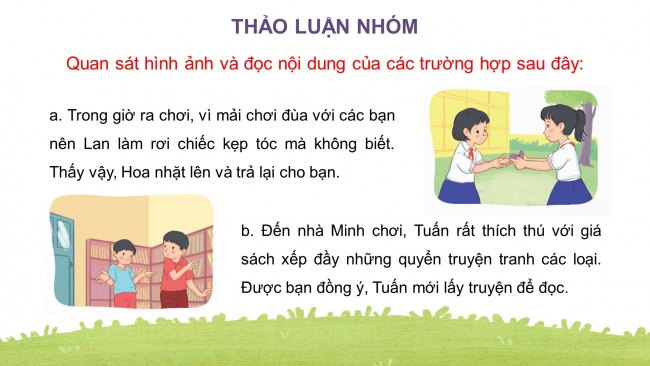 THẢO LUẬN NHÓM

Quan sát hình ảnh và đọc nội dung của các trường hợp sau đây:

a. Trong giờ ra chơi, vì mải chơi đùa với các bạn nên Lan làm rơi chiếc kẹp tóc mà không biết. Thấy vậy, Hoa nhặt lên và trả lại cho bạn.

b. Đến nhà Minh chơi, Tuấn rất thích thú với giá sách xếp đầy những quyển truyện tranh các loại. Được bạn đồng ý, Tuấn mới lấy truyện để đọc.